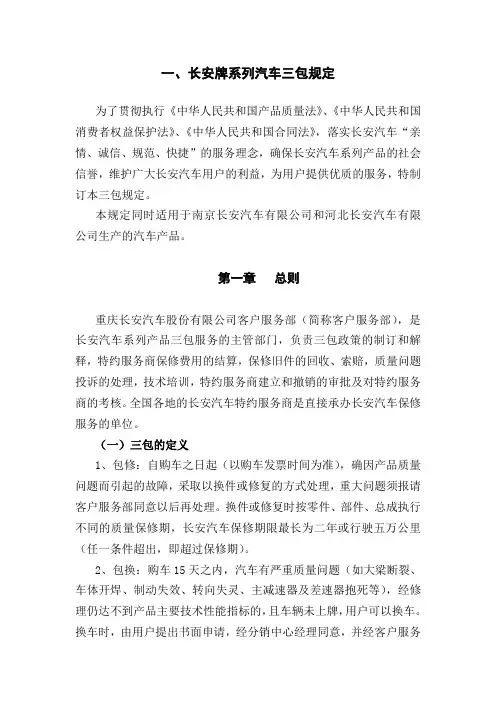 一、长安牌系列汽车三包规定

为了贯彻执行《中华人民共和国产品质量法》、《中华人民共和国消费者权益保护法》、《中华人民共和国合同法》，落实长安汽车“亲情、诚信、规范、快捷”的服务理念，确保长安汽车系列产品的社会信誉，维护广大长安汽车用户的利益，为用户提供优质的服务，特制订本三包规定。

本规定同时适用于南京长安汽车有限公司和河北长安汽车有限公司生产的汽车产品。

第一章　总则

重庆长安汽车股份有限公司客户服务部（简称客户服务部），是长安汽车系列产品三包服务的主管部门，负责三包政策的制订和解释，特约服务商保修费用的结算，保修旧件的回收、索赔，质量问题投诉的处理，技术培训，特约服务商建立和撤销的审批及对特约服务商的考核。全国各地的长安汽车特约服务商是直接承办长安汽车保修服务的单位。

（一）三包的定义

1、包修：自购车之日起（以购车发票时间为准），确因产品质量问题而引起的故障，采取以换件或修复的方式处理，重大问题须报请客户服务部同意以后再处理。换件或修复时按零件、部件、总成执行不同的质量保修期，长安汽车保修期限最长为二年或行驶五万公里（任一条件超出，即超过保修期）。

2、包换：购车 15 天之内，汽车有严重质量问题（如大梁断裂、车体开焊、制动失效、转向失灵、主减速器及差速器抱死等），经修理仍达不到产品主要技术性能指标的，且车辆未上牌，用户可以换车。换车时，由用户提出书面申请，经分销中心经理同意，并经客户服务